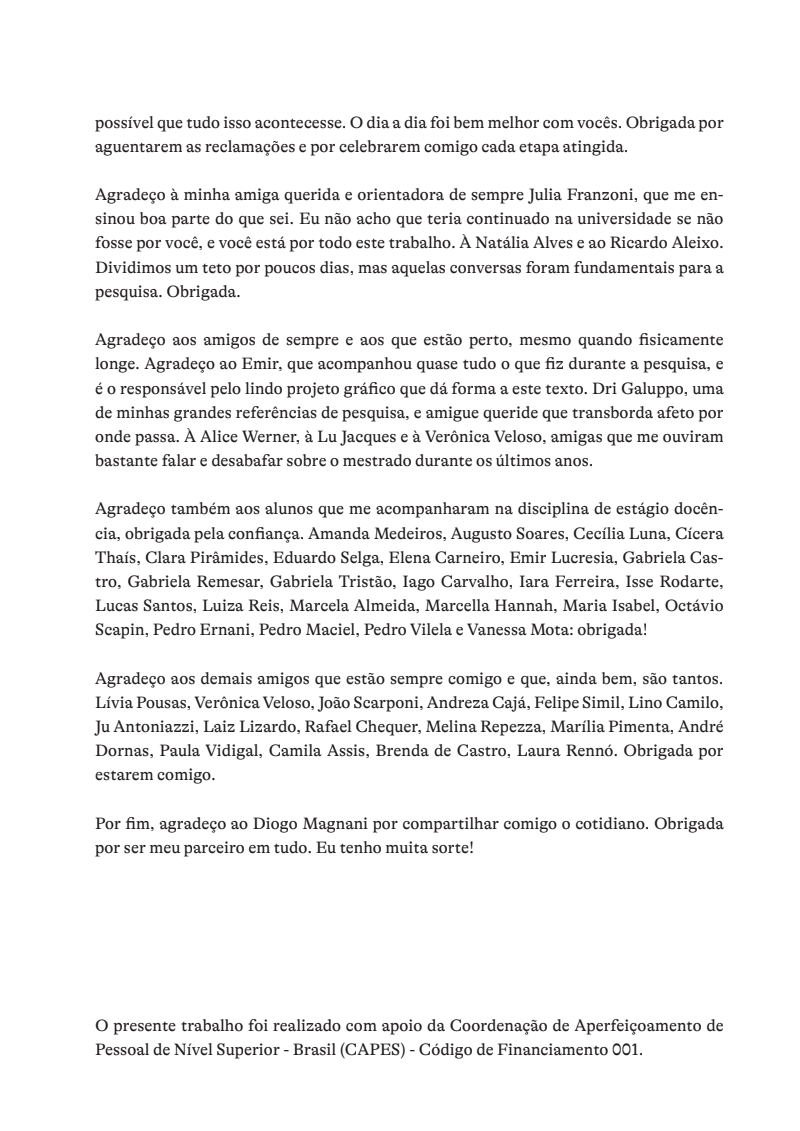 possível que tudo isso acontecesse. O dia a dia foi bem melhor com vocês. Obrigada por aguentarem as reclamações e por celebrarem comigo cada etapa atingida.

Agradeço à minha amiga querida e orientadora de sempre Julia Franzoni, que me ensinou boa parte do que sei. Eu não acho que teria continuado na universidade se não fosse por você, e você está por todo este trabalho. À Natália Alves e ao Ricardo Aleixo. Dividimos um teto por poucos dias, mas aquelas conversas foram fundamentais para a pesquisa. Obrigada.

Agradeço aos amigos de sempre e aos que estão perto, mesmo quando fisicamente longe. Agradeço ao Emir, que acompanhou quase tudo o que fiz durante a pesquisa, e é o responsável pelo lindo projeto gráfico que dá forma a este texto. Dri Galuppo, uma de minhas grandes referências de pesquisa, e amigue queride que transborda afeto por onde passa. À Alice Werner, à Lu Jacques e à Verônica Veloso, amigas que me ouviram bastante falar e desabafar sobre o mestrado durante os últimos anos.

Agradeço também aos alunos que me acompanharam na disciplina de estágio docência, obrigada pela confiança. Amanda Medeiros, Augusto Soares, Cecília Luna, Cícera Thaís, Clara Pirâmides, Eduardo Selga, Elena Carneiro, Emir Lucresia, Gabriela Castro, Gabriela Remesar, Gabriela Tristão, Iago Carvalho, Iara Ferreira, Isse Rodarte, Lucas Santos, Luiza Reis, Marcela Almeida, Marcella Hannah, Maria Isabel, Octávio Scapin, Pedro Ernani, Pedro Maciel, Pedro Vilela e Vanessa Mota: obrigada!

Agradeço aos demais amigos que estão sempre comigo e que, ainda bem, são tantos. Lívia Pousas, Verônica Veloso, João Scarponi, Andreza Cajá, Felipe Simil, Lino Camilo, Ju Antoniazzi, Laiz Lizardo, Rafael Chequer, Melina Repezza, Marília Pimenta, André Dornas, Paula Vidigal, Camila Assis, Brenda de Castro, Laura Rennó. Obrigada por estarem comigo.

Por fim, agradeço ao Diogo Magnani por compartilhar comigo o cotidiano. Obrigada por ser meu parceiro em tudo. Eu tenho muita sorte!

O presente trabalho foi realizado com apoio da Coordenação de Aperfeiçoamento de Pessoal de Nível Superior - Brasil (CAPES) - Código de Financiamento 001.